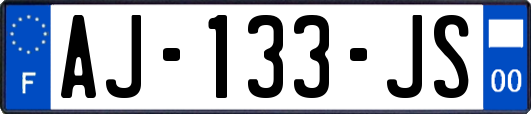 F
AJ-133-JS
00